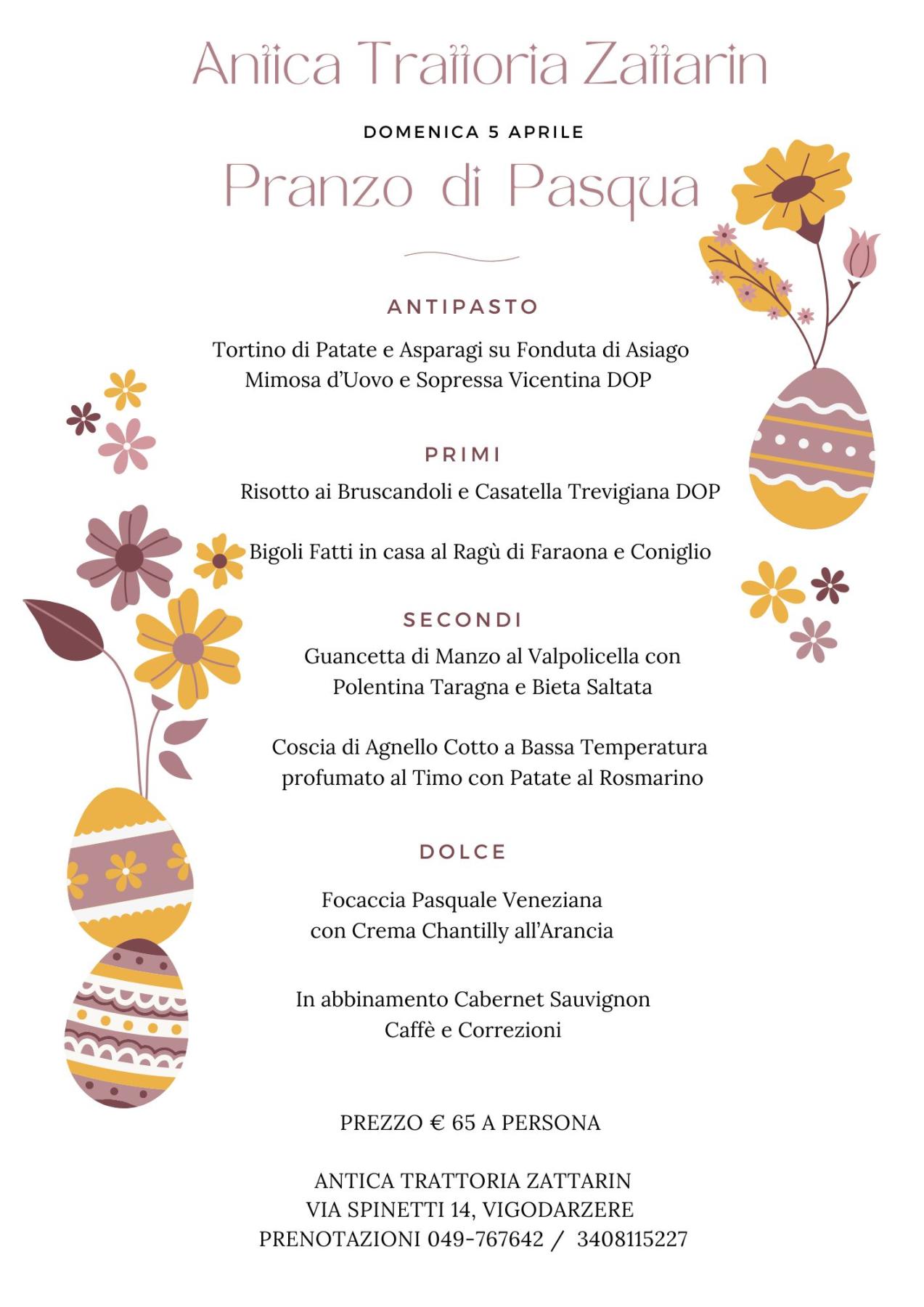 Antica Trattoria Zattarin

DOMENICA 5 APRILE

Pranzo di Pasqua

ANTIPASTO

Tortino di Patate e Asparagi su Fonduta di Asiago
Mimosa d'Uovo e Sopressa Vicentina DOP

PRIMI

Risotto ai Bruscandoli e Casatella Trevigiana DOP

Bigoli Fatti in casa al Ragù di Faraona e Coniglio

SECONDI

Guancetta di Manzo al Valpolicella con
Polentina Taragna e Bieta Saltata

Coscia di Agnello Cotto a Bassa Temperatura
profumato al Timo con Patate al Rosmarino

DOLCE

Focaccia Pasquale Veneziana
con Crema Chantilly all'Arancia

In abbinamento Cabernet Sauvignon
Caffè e Correzioni

PREZZO € 65 A PERSONA

ANTICA TRATTORIA ZATTARIN
VIA SPINETTI 14, VIGODARZERE
PRENOTAZIONI 049-767642 / 3408115227